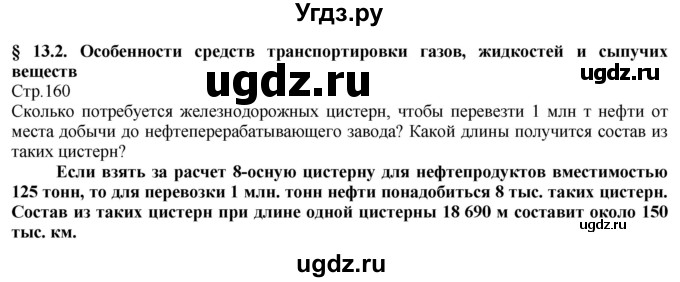 Угдз.ру

§ 13.2. Особенности средств транспортировки газов, жидкостей и сыпучих веществ

ugdz.ru

ugdz.ru

Стр.160

Сколько потребуется железнодорожных цистерн, чтобы перевезти 1 млн т нефти от места добычи до нефтеперерабатывающего завода? Какой длины получится состав из таких цистерн?

Если взять за расчет 8-осную цистерну для нефтепродуктов вместимостью 125 тонн, то для перевозки 1 млн. тонн нефти понадобиться 8 тыс. таких цистерн. Состав из таких цистерн при длине одной цистерны 18 690 м составит около 150 тыс. км.

ugdz.ru

ugdz.ru